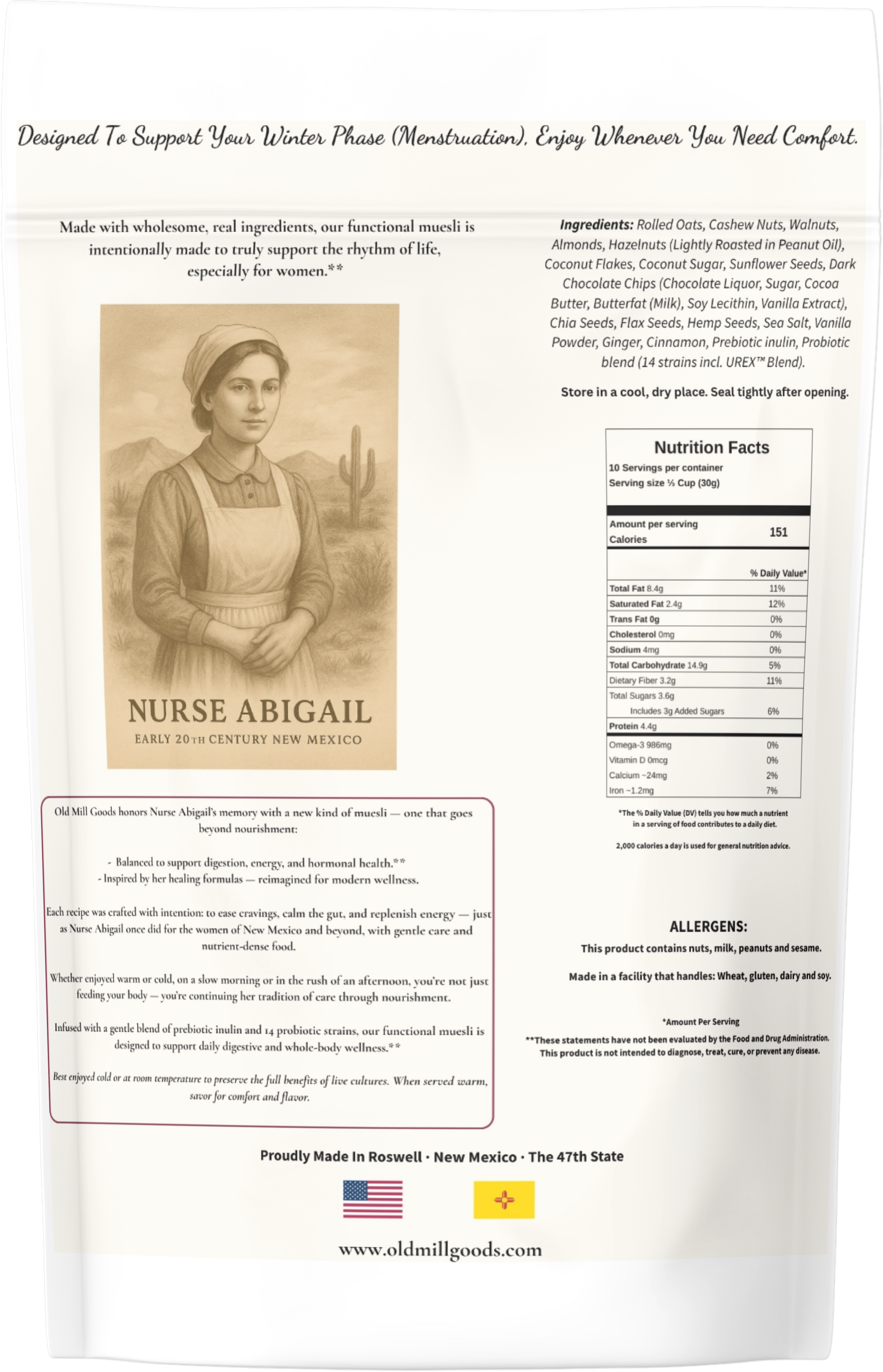 Designed To Support Your Winter Phase (Menstruation). Enjoy Whenever You Need Comfort.

Made with wholesome, real ingredients, our functional muesli is intentionally made to truly support the rhythm of life, especially for women.**

NURSE ABIGAIL

EARLY 20TH CENTURY NEW MEXICO

Old Mill Goods honors Nurse Abigail's memory with a new kind of muesli — one that goes beyond nourishment:

- Balanced to support digestion, energy, and hormonal health.**
- Inspired by her healing formulas — reimagined for modern wellness.

Each recipe was crafted with intention: to ease cravings, calm the gut, and replenish energy — just as Nurse Abigail once did for the women of New Mexico and beyond, with gentle care and nutrient-dense food.

Whether enjoyed warm or cold, on a slow morning or in the rush of an afternoon, you're not just feeding your body — you're continuing her tradition of care through nourishment.

Infused with a gentle blend of prebiotic inulin and 14 probiotic strains, our functional muesli is designed to support daily digestive and whole-body wellness.**

Best enjoyed cold or at room temperature to preserve the full benefits of live cultures. When served warm, savor for comfort and flavor.

Ingredients: Rolled Oats, Cashew Nuts, Walnuts, Almonds, Hazelnuts (Lightly Roasted in Peanut Oil), Coconut Flakes, Coconut Sugar, Sunflower Seeds, Dark Chocolate Chips (Chocolate Liquor, Sugar, Cocoa Butter, Butterfat (Milk), Soy Lecithin, Vanilla Extract), Chia Seeds, Flax Seeds, Hemp Seeds, Sea Salt, Vanilla Powder, Ginger, Cinnamon, Prebiotic inulin, Probiotic blend (14 strains incl. UREX™ Blend).

Store in a cool, dry place. Seal tightly after opening.

Nutrition Facts
10 Servings per container
Serving size ⅓ Cup (30g)

| Amount per serving Calories | 151 |
|---|---|
| | % Daily Value* |
| Total Fat 8.4g | 11% |
| Saturated Fat 2.4g | 12% |
| Trans Fat 0g | 0% |
| Cholesterol 0mg | 0% |
| Sodium 4mg | 0% |
| Total Carbohydrate 14.9g | 5% |
| Dietary Fiber 3.2g | 11% |
| Total Sugars 3.6g | |
| Includes 3g Added Sugars | 6% |
| Protein 4.4g | |
| Omega-3 986mg | 0% |
| Vitamin D 0mcg | 0% |
| Calcium ~24mg | 2% |
| Iron ~1.2mg | 7% |

*The % Daily Value (DV) tells you how much a nutrient in a serving of food contributes to a daily diet.

2,000 calories a day is used for general nutrition advice.

ALLERGENS:
This product contains nuts, milk, peanuts and sesame.

Made in a facility that handles: Wheat, gluten, dairy and soy.

*Amount Per Serving
**These statements have not been evaluated by the Food and Drug Administration. This product is not intended to diagnose, treat, cure, or prevent any disease.

Proudly Made In Roswell · New Mexico · The 47th State

www.oldmillgoods.com